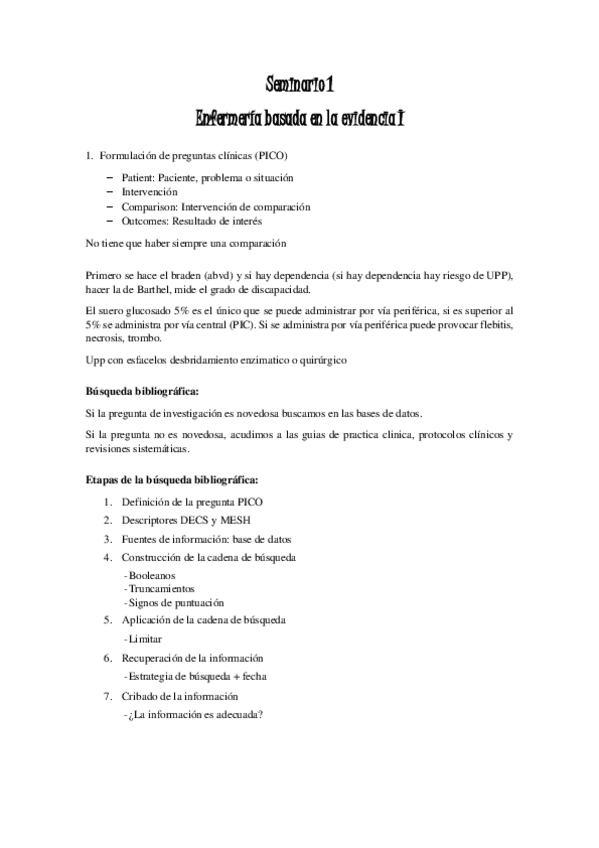 Seminario 1

Enfermería basada en la evidencia I

1. Formulación de preguntas clínicas (PICO)

– Patient: Paciente, problema o situación
– Intervención
– Comparison: Intervención de comparación
– Outcomes: Resultado de interés

No tiene que haber siempre una comparación

Primero se hace el braden (abvd) y si hay dependencia (si hay dependencia hay riesgo de UPP), hacer la de Barthel, mide el grado de discapacidad.

El suero glucosado 5% es el único que se puede administrar por vía periférica, si es superior al 5% se administra por vía central (PIC). Si se administra por vía periférica puede provocar flebitis, necrosis, trombo.

Upp con esfacelos desbridamiento enzimatico o quirúrgico

Búsqueda bibliográfica:

Si la pregunta de investigación es novedosa buscamos en las bases de datos.

Si la pregunta no es novedosa, acudimos a las guias de practica clinica, protocolos clínicos y revisiones sistemáticas.

Etapas de la búsqueda bibliográfica:

1. Definición de la pregunta PICO
2. Descriptores DECS y MESH
3. Fuentes de información: base de datos
4. Construcción de la cadena de búsqueda
-Booleanos
-Truncamientos
-Signos de puntuación
5. Aplicación de la cadena de búsqueda
-Limitar
6. Recuperación de la información
-Estrategia de búsqueda + fecha
7. Cribado de la información
-¿La información es adecuada?